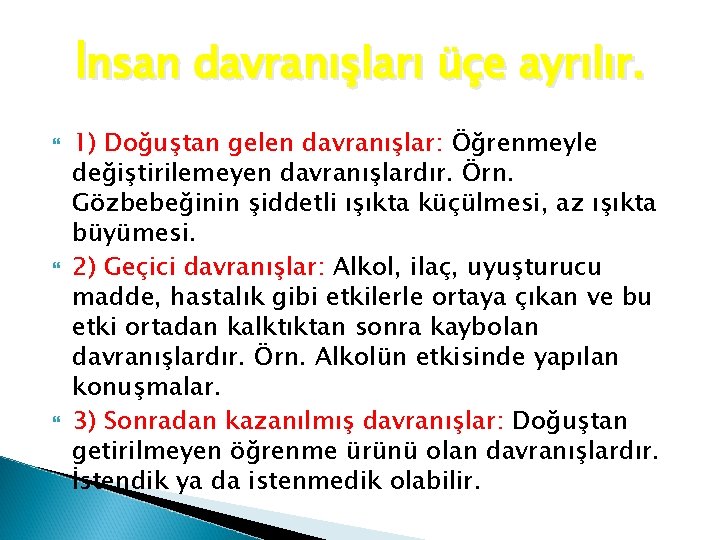 İnsan davranışları üçe ayrılır.

1) Doğuştan gelen davranışlar: Öğrenmeyle değiştirilemeyen davranışlardır. Örn. Gözbebeğinin şiddetli ışıkta küçülmesi, az ışıkta büyümesi.

2) Geçici davranışlar: Alkol, ilaç, uyuşturucu madde, hastalık gibi etkilerle ortaya çıkan ve bu etki ortadan kalktıktan sonra kaybolan davranışlardır. Örn. Alkolün etkisinde yapılan konuşmalar.

3) Sonradan kazanılmış davranışlar: Doğuştan getirilmeyen öğrenme ürünü olan davranışlardır. İstendik ya da istenmedik olabilir.